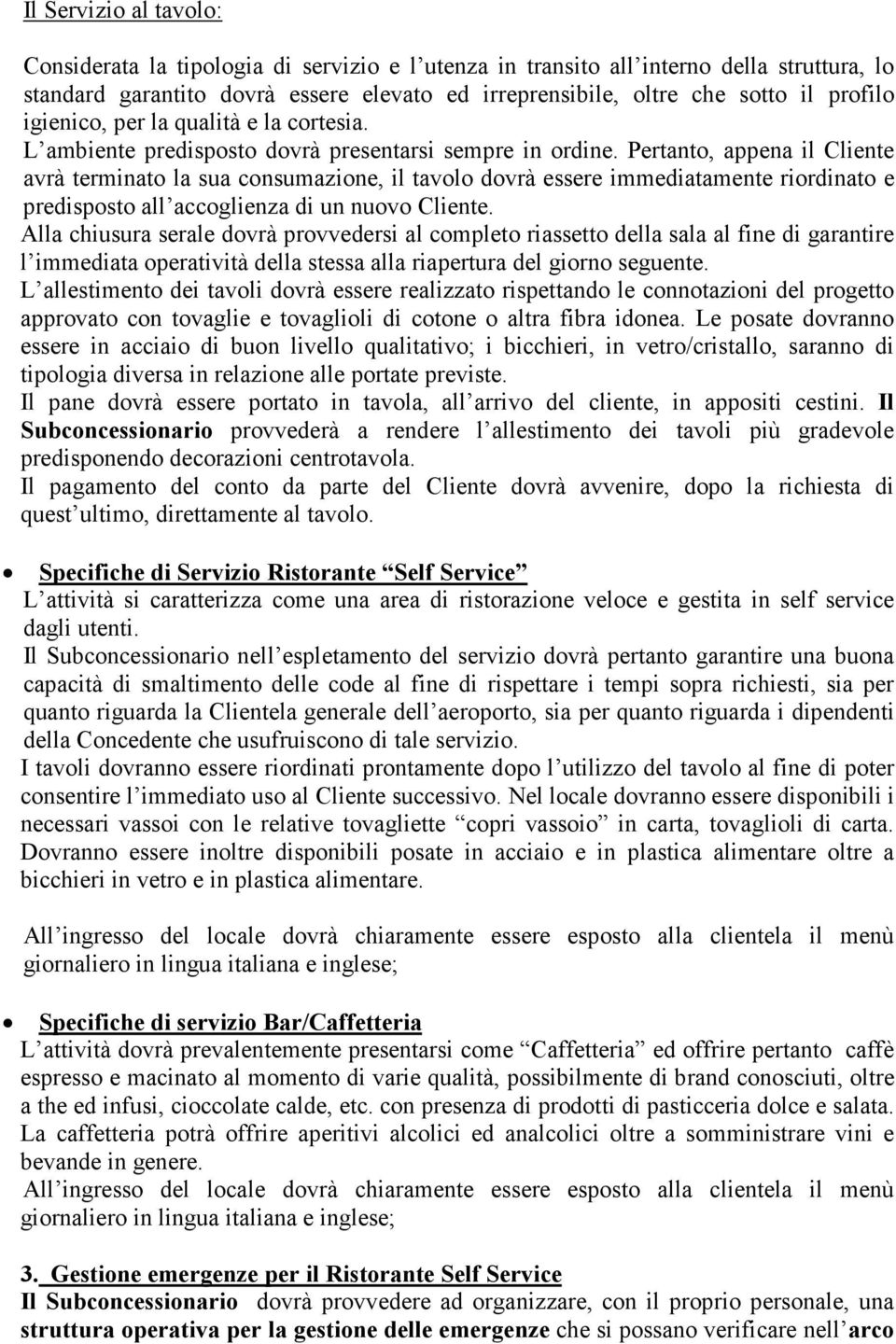 Il Servizio al tavolo:

Considerata la tipologia di servizio e l'utenza in transito all'interno della struttura, lo standard garantito dovrà essere elevato ed irreprensibile, oltre che sotto il profilo igienico, per la qualità e la cortesia.
L'ambiente predisposto dovrà presentarsi sempre in ordine. Pertanto, appena il Cliente avrà terminato la sua consumazione, il tavolo dovrà essere immediatamente riordinato e predisposto all'accoglienza di un nuovo Cliente.
Alla chiusura serale dovrà provvedersi al completo riassetto della sala al fine di garantire l'immediata operatività della stessa alla riapertura del giorno seguente.
L'allestimento dei tavoli dovrà essere realizzato rispettando le connotazioni del progetto approvato con tovaglie e tovaglioli di cotone o altra fibra idonea. Le posate dovranno essere in acciaio di buon livello qualitativo; i bicchieri, in vetro/cristallo, saranno di tipologia diversa in relazione alle portate previste.
Il pane dovrà essere portato in tavola, all'arrivo del cliente, in appositi cestini. Il Subconcessionario provvederà a rendere l'allestimento dei tavoli più gradevole predisponendo decorazioni centrotavola.
Il pagamento del conto da parte del Cliente dovrà avvenire, dopo la richiesta di quest'ultimo, direttamente al tavolo.

• Specifiche di Servizio Ristorante "Self Service"
L'attività si caratterizza come una area di ristorazione veloce e gestita in self service dagli utenti.
Il Subconcessionario nell'espletamento del servizio dovrà pertanto garantire una buona capacità di smaltimento delle code al fine di rispettare i tempi sopra richiesti, sia per quanto riguarda la Clientela generale dell'aeroporto, sia per quanto riguarda i dipendenti della Concedente che usufruiscono di tale servizio.
I tavoli dovranno essere riordinati prontamente dopo l'utilizzo del tavolo al fine di poter consentire l'immediato uso al Cliente successivo. Nel locale dovranno essere disponibili i necessari vassoi con le relative tovagliette "copri vassoio" in carta, tovaglioli di carta. Dovranno essere inoltre disponibili posate in acciaio e in plastica alimentare oltre a bicchieri in vetro e in plastica alimentare.

All'ingresso del locale dovrà chiaramente essere esposto alla clientela il menù giornaliero in lingua italiana e inglese;

• Specifiche di servizio Bar/Caffetteria
L'attività dovrà prevalentemente presentarsi come "Caffetteria" ed offrire pertanto caffè espresso e macinato al momento di varie qualità, possibilmente di brand conosciuti, oltre a the ed infusi, cioccolate calde, etc. con presenza di prodotti di pasticceria dolce e salata.
La caffetteria potrà offrire aperitivi alcolici ed analcolici oltre a somministrare vini e bevande in genere.
All'ingresso del locale dovrà chiaramente essere esposto alla clientela il menù giornaliero in lingua italiana e inglese;

3. Gestione emergenze per il Ristorante Self Service
Il Subconcessionario dovrà provvedere ad organizzare, con il proprio personale, una struttura operativa per la gestione delle emergenze che si possano verificare nell'arco